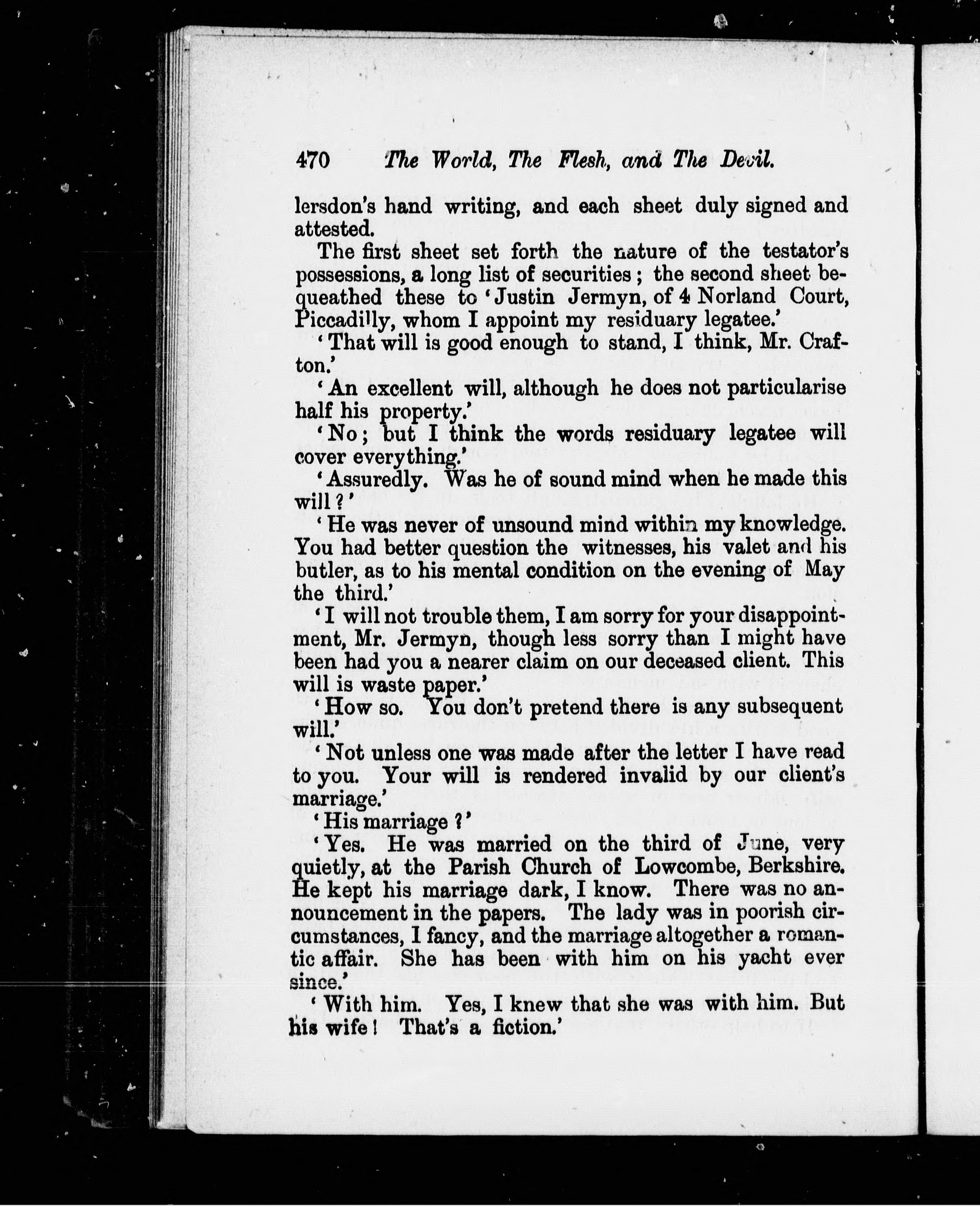 470 The World, The Flesh, and The Devil.

lersdon's hand writing, and each sheet duly signed and attested.

The first sheet set forth the nature of the testator's possessions, a long list of securities; the second sheet bequeathed these to 'Justin Jermyn, of 4 Norland Court, Piccadilly, whom I appoint my residuary legatee.'

'That will is good enough to stand, I think, Mr. Crafton.'

'An excellent will, although he does not particularise half his property.'

'No; but I think the words residuary legatee will cover everything.'

'Assuredly. Was he of sound mind when he made this will?'

'He was never of unsound mind within my knowledge. You had better question the witnesses, his valet and his butler, as to his mental condition on the evening of May the third.'

'I will not trouble them, I am sorry for your disappointment, Mr. Jermyn, though less sorry than I might have been had you a nearer claim on our deceased client. This will is waste paper.'

'How so. You don't pretend there is any subsequent will.'

'Not unless one was made after the letter I have read to you. Your will is rendered invalid by our client's marriage.'

'His marriage?'

'Yes. He was married on the third of June, very quietly, at the Parish Church of Lowcombe, Berkshire. He kept his marriage dark, I know. There was no announcement in the papers. The lady was in poorish circumstances, I fancy, and the marriage altogether a romantic affair. She has been with him on his yacht ever since.'

'With him. Yes, I knew that she was with him. But his wife! That's a fiction.'